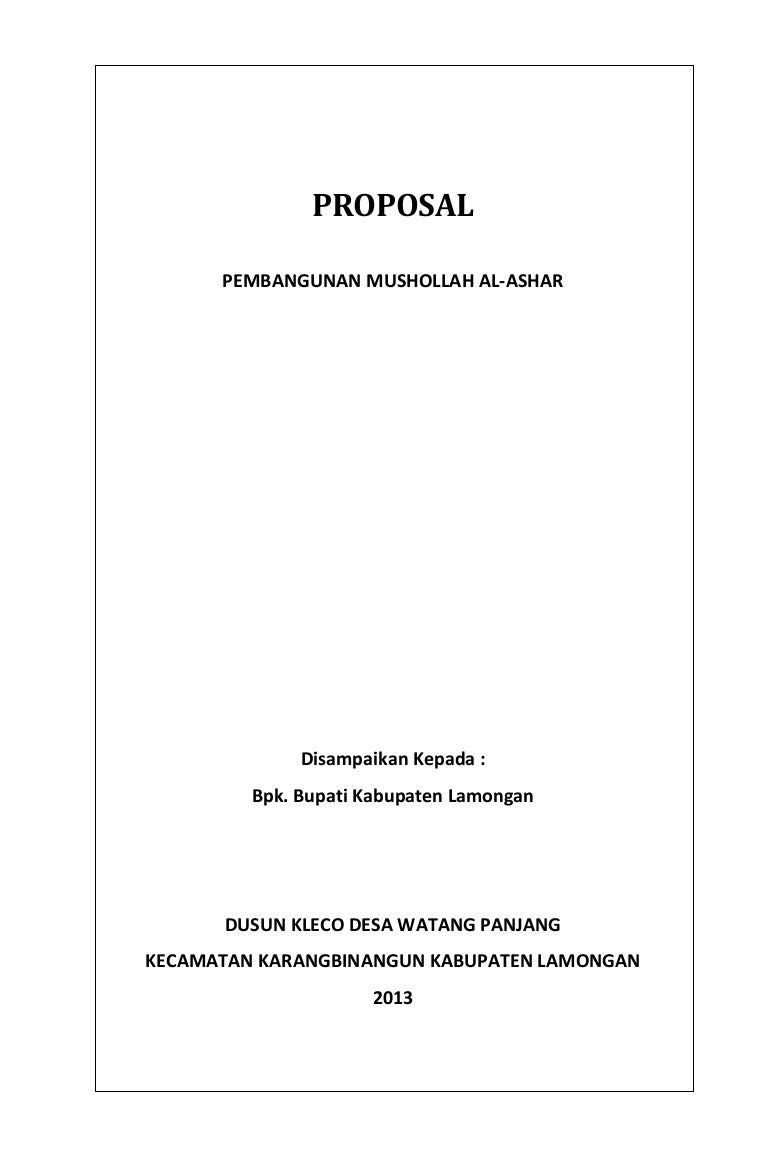 PROPOSAL

PEMBANGUNAN MUSHOLLAH AL-ASHAR

Disampaikan Kepada :

Bpk. Bupati Kabupaten Lamongan

DUSUN KLECO DESA WATANG PANJANG

KECAMATAN KARANGBINANGUN KABUPATEN LAMONGAN

2013